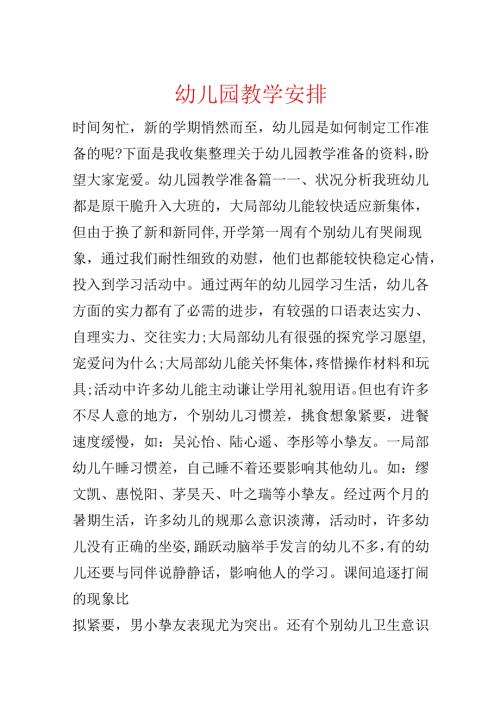 幼儿园教学安排

时间匆忙，新的学期悄然而至，幼儿园是如何制定工作准备的呢?下面是我收集整理关于幼儿园教学准备的资料，盼望大家宠爱。幼儿园教学准备篇一一、状况分析我班幼儿都是原干脆升入大班的，大局部幼儿能较快适应新集体，但由于换了新和新同伴,开学第一周有个别幼儿有哭闹现象，通过我们耐性细致的劝慰，他们也都能较快稳定心情，投入到学习活动中。通过两年的幼儿园学习生活，幼儿各方面的实力都有了必需的进步，有较强的口语表达实力、自理实力、交往实力;大局部幼儿有很强的探究学习愿望,宠爱问为什么;大局部幼儿能关怀集体,疼惜操作材料和玩具;活动中许多幼儿能主动谦让学用礼貌用语。但也有许多不尽人意的地方，个别幼儿习惯差，挑食想象紧要，进餐速度缓慢，如：吴沁怡、陆心遥、李彤等小挚友。一局部幼儿午睡习惯差，自己睡不着还要影响其他幼儿。如：缪文凯、惠悦阳、茅昊天、叶之瑞等小挚友。经过两个月的暑期生活，许多幼儿的规那么意识淡薄，活动时，许多幼儿没有正确的坐姿,踊跃动脑举手发言的幼儿不多,有的幼儿还要与同伴说静静话，影响他人的学习。课间追逐打闹的现象比
拟紧要，男小挚友表现尤为突出。还有个别幼儿卫生意识